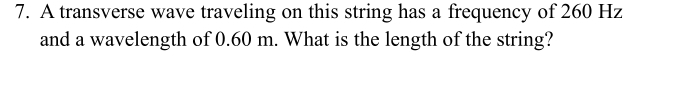 7. A transverse wave traveling on this string has a frequency of 260 Hz and a wavelength of 0.60 m. What is the length of the string?